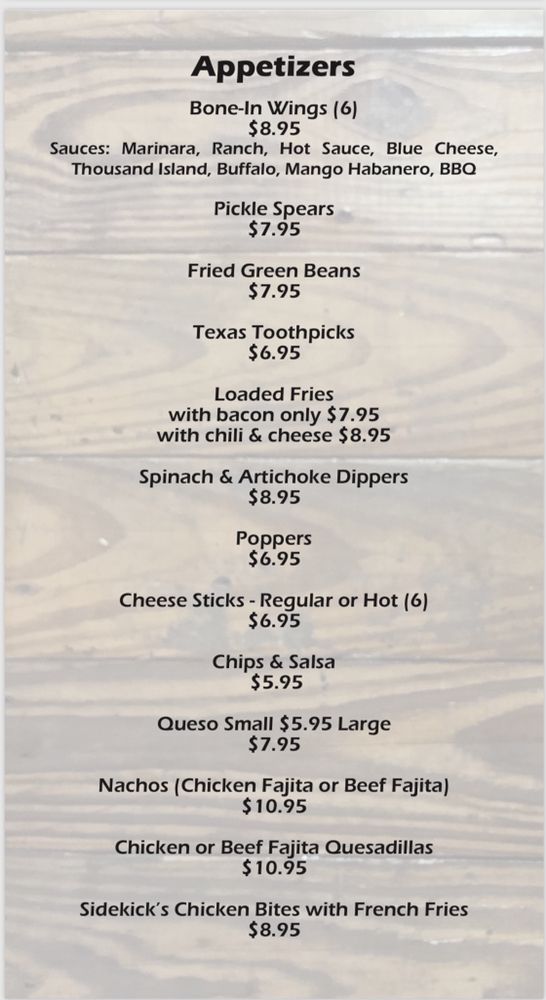 Appetizers

Bone-In Wings (6)
$8.95
Sauces: Marinara, Ranch, Hot Sauce, Blue Cheese, Thousand Island, Buffalo, Mango Habanero, BBQ

Pickle Spears
$7.95

Fried Green Beans
$7.95

Texas Toothpicks
$6.95

Loaded Fries
with bacon only $7.95
with chili & cheese $8.95

Spinach & Artichoke Dippers
$8.95

Poppers
$6.95

Cheese Sticks - Regular or Hot (6)
$6.95

Chips & Salsa
$5.95

Queso Small $5.95 Large
$7.95

Nachos (Chicken Fajita or Beef Fajita)
$10.95

Chicken or Beef Fajita Quesadillas
$10.95

Sidekick's Chicken Bites with French Fries
$8.95